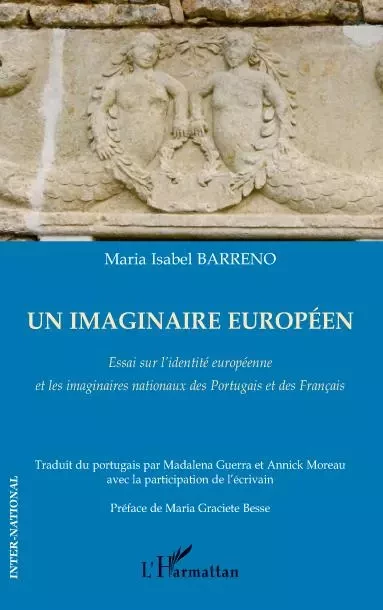 Maria Isabel BARRENO

UN IMAGINAIRE EUROPÉEN

Essai sur l'identité européenne
et les imaginaires nationaux des Portugais et des Français

Traduit du portugais par Madalena Guerra et Annick Moreau
avec la participation de l'écrivain

Préface de Maria Graciete Besse

INTER-NATIONAL

L'Harmattan